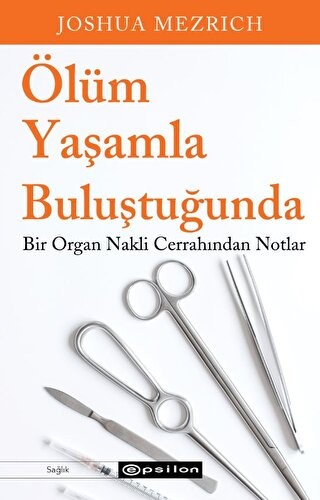 JOSHUA MEZRICH

Ölüm Yaşamla Buluştuğunda

Bir Organ Nakli Cerrahından Notlar

Sağlık

epsilon